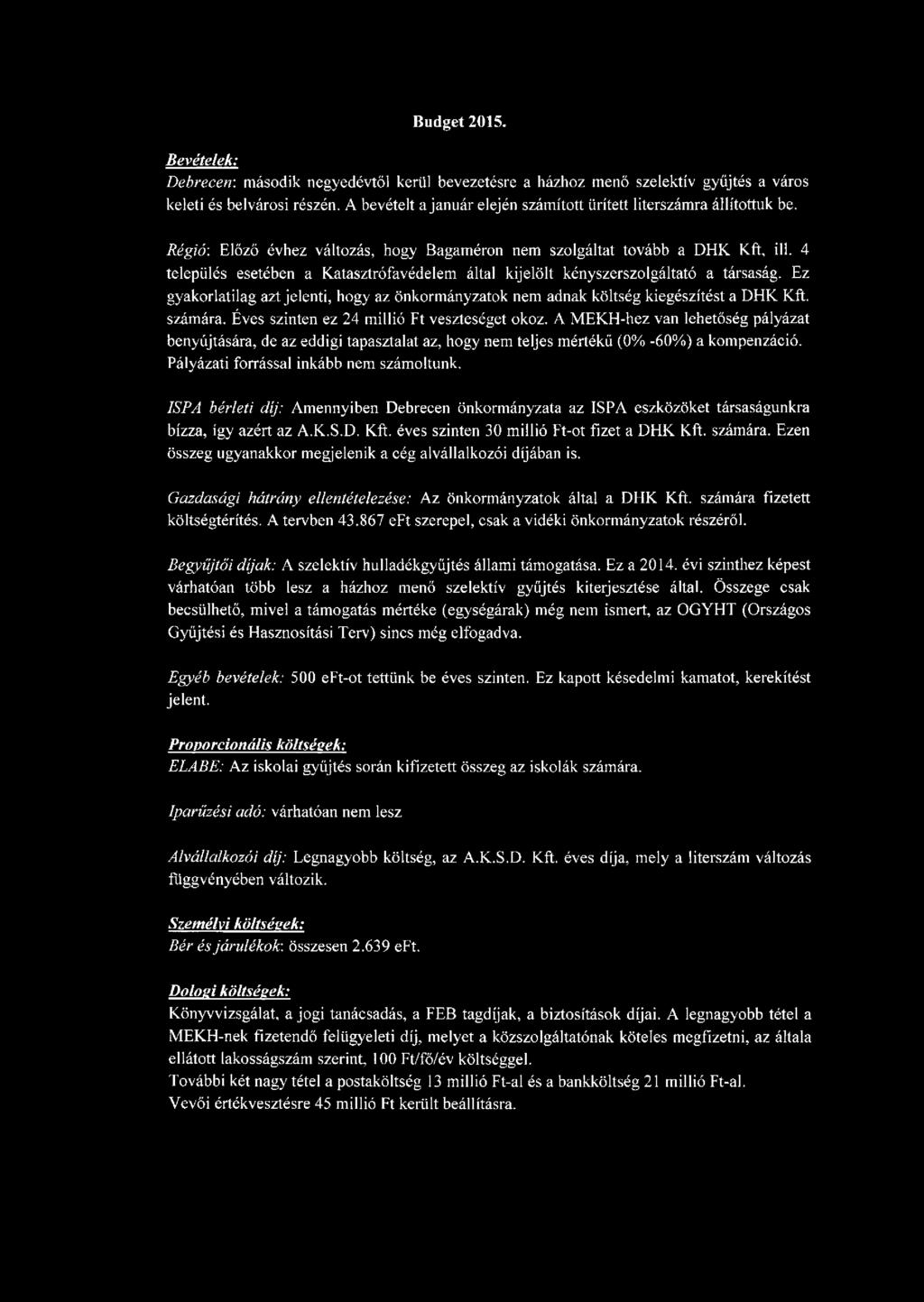 Budget 2015.

Bevételek:
Debrecen: második negyedévtől kerül bevezetésre a házhoz menő szelektív gyűjtés a város keleti és belvárosi részén. A bevételt a január elején számított ürített literszámra állítottuk be.

Régió: Előző évhez változás, hogy Bagaméron nem szolgáltat tovább a DHK Kft, ill. 4 település esetében a Katasztrófavédelem által kijelölt kényszerszolgáltató a társaság. Ez gyakorlatilag azt jelenti, hogy az önkormányzatok nem adnak költség kiegészítést a DHK Kft. számára. Éves szinten ez 24 millió Ft veszteséget okoz. A MEKH-hez van lehetőség pályázat benyújtására, de az eddigi tapasztalat az, hogy nem teljes mértékű (0% -60%) a kompenzáció. Pályázati forrással inkább nem számoltunk.

ISPA bérleti díj: Amennyiben Debrecen önkormányzata az ISPA eszközöket társaságunkra bízza, így azért az A.K.S.D. Kft. éves szinten 30 millió Ft-ot fizet a DHK Kft. számára. Ezen összeg ugyanakkor megjelenik a cég alvállalkozói díjában is.

Gazdasági hátrány ellentételezése: Az önkormányzatok által a DHK Kft. számára fizetett költségtérítés. A tervben 43.867 eFt szerepel, csak a vidéki önkormányzatok részéről.

Begyűjtői díjak: A szelektív hulladékgyűjtés állami támogatása. Ez a 2014. évi szinthez képest várhatóan több lesz a házhoz menő szelektív gyűjtés kiterjesztése által. Összege csak becsülhető, mivel a támogatás mértéke (egységárak) még nem ismert, az OGYHT (Országos Gyűjtési és Hasznosítási Terv) sincs még elfogadva.

Egyéb bevételek: 500 eFt-ot tettünk be éves szinten. Ez kapott késedelmi kamatot, kerekítést jelent.

Proporcionális költségek:
ELABE: Az iskolai gyűjtés során kifizetett összeg az iskolák számára.

Iparűzési adó: várhatóan nem lesz

Alvállalkozói díj: Legnagyobb költség, az A.K.S.D. Kft. éves díja, mely a literszám változás függvényében változik.

Személyi költségek:
Bér és járulékok: összesen 2.639 eFt.

Dologi költségek:
Könyvvizsgálat, a jogi tanácsadás, a FEB tagdíjak, a biztosítások díjai. A legnagyobb tétel a MEKH-nek fizetendő felügyeleti díj, melyet a közszolgáltatónak köteles megfizetni, az általa ellátott lakosságszám szerint, 100 Ft/fő/év költséggel.
További két nagy tétel a postaköltség 13 millió Ft-al és a bankköltség 21 millió Ft-al.
Vevői értékvesztésre 45 millió Ft került beállításra.